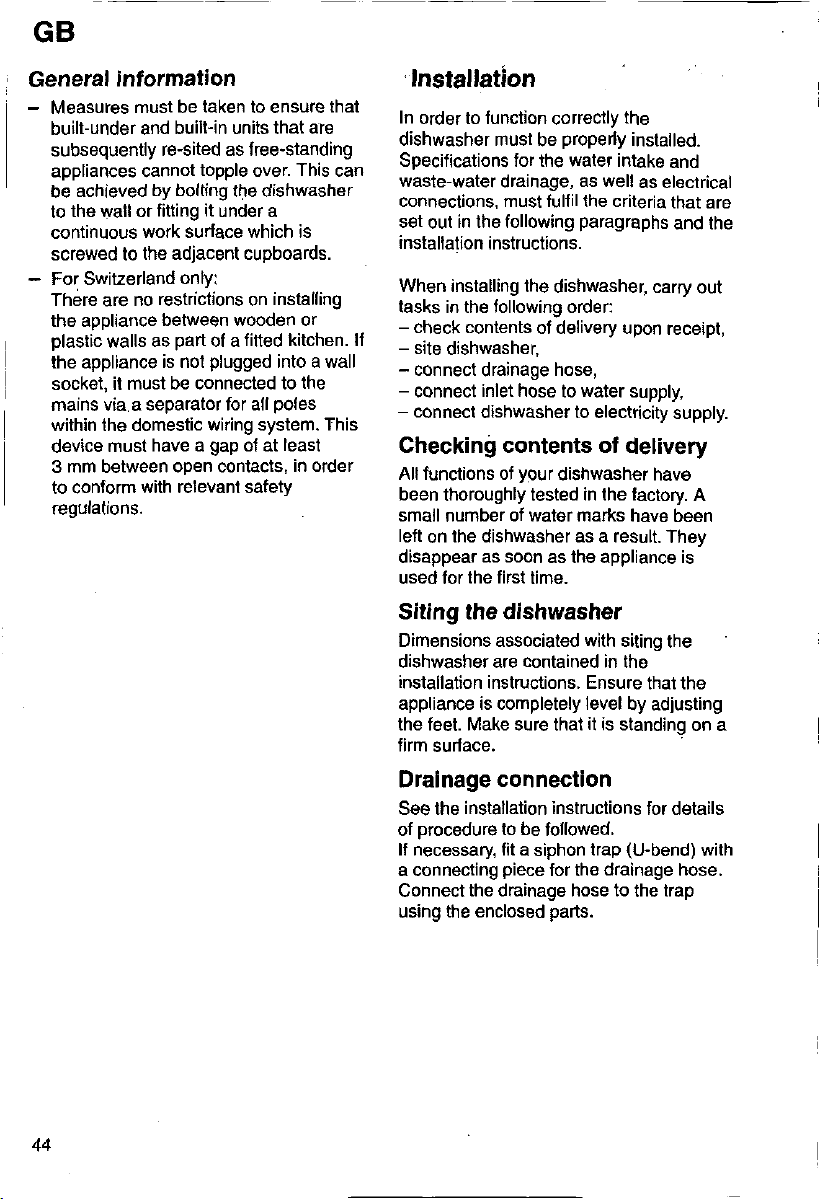 GB

General information

- Measures must be taken to ensure that built-under and built-in units that are subsequently re-sited as free-standing appliances cannot topple over. This can be achieved by bolting the dishwasher to the wall or fitting it under a continuous work surface which is screwed to the adjacent cupboards.
- For Switzerland only:
There are no restrictions on installing the appliance between wooden or plastic walls as part of a fitted kitchen. If the appliance is not plugged into a wall socket, it must be connected to the mains via a separator for all poles within the domestic wiring system. This device must have a gap of at least 3 mm between open contacts, in order to conform with relevant safety regulations.

Installation

In order to function correctly the dishwasher must be properly installed. Specifications for the water intake and waste-water drainage, as well as electrical connections, must fulfil the criteria that are set out in the following paragraphs and the installation instructions.

When installing the dishwasher, carry out tasks in the following order:
- check contents of delivery upon receipt,
- site dishwasher,
- connect drainage hose,
- connect inlet hose to water supply,
- connect dishwasher to electricity supply.

Checking contents of delivery

All functions of your dishwasher have been thoroughly tested in the factory. A small number of water marks have been left on the dishwasher as a result. They disappear as soon as the appliance is used for the first time.

Siting the dishwasher

Dimensions associated with siting the dishwasher are contained in the installation instructions. Ensure that the appliance is completely level by adjusting the feet. Make sure that it is standing on a firm surface.

Drainage connection

See the installation instructions for details of procedure to be followed.
If necessary, fit a siphon trap (U-bend) with a connecting piece for the drainage hose. Connect the drainage hose to the trap using the enclosed parts.

44